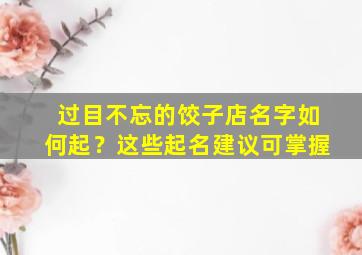 过目不忘的饺子店名字如何起？这些起名建议可掌握